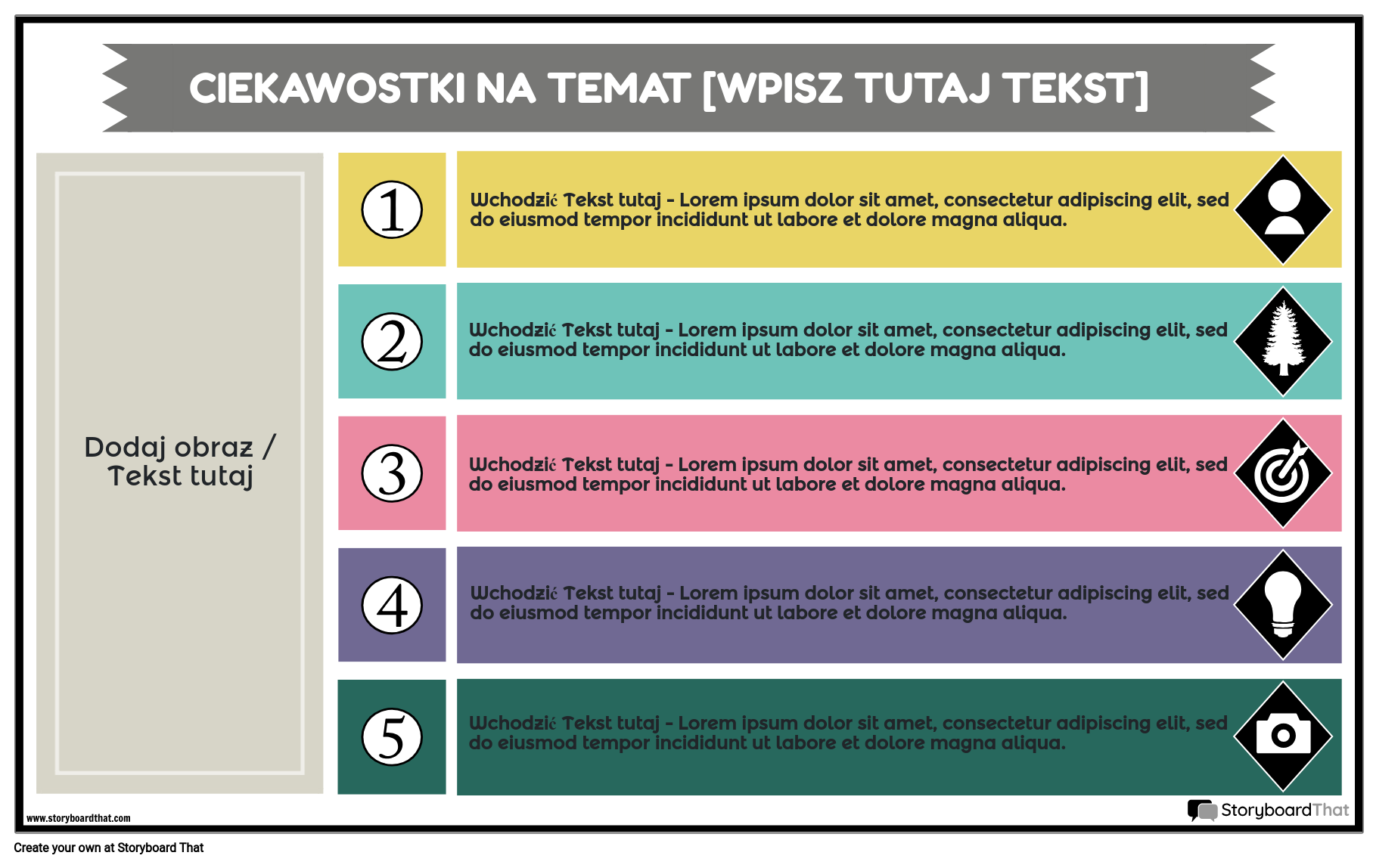 CIEKAWOSTKI NA TEMAT [WPISZ TUTAJ TEKST]

Dodaj obraz / Tekst tutaj

1

Wchodzić Tekst tutaj - Lorem ipsum dolor sit amet, consectetur adipiscing elit, sed do eiusmod tempor incididunt ut labore et dolore magna aliqua.

2

Wchodzić Tekst tutaj - Lorem ipsum dolor sit amet, consectetur adipiscing elit, sed do eiusmod tempor incididunt ut labore et dolore magna aliqua.

3

Wchodzić Tekst tutaj - Lorem ipsum dolor sit amet, consectetur adipiscing elit, sed do eiusmod tempor incididunt ut labore et dolore magna aliqua.

4

Wchodzić Tekst tutaj - Lorem ipsum dolor sit amet, consectetur adipiscing elit, sed do eiusmod tempor incididunt ut labore et dolore magna aliqua.

5

Wchodzić Tekst tutaj - Lorem ipsum dolor sit amet, consectetur adipiscing elit, sed do eiusmod tempor incididunt ut labore et dolore magna aliqua.

www.storyboardthat.com

StoryboardThat

Create your own at Storyboard That